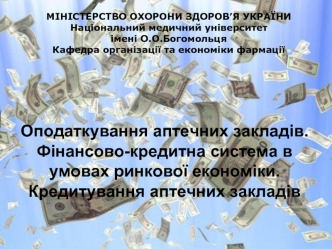 МІНІСТЕРСТВО ОХОРОНИ ЗДОРОВ'Я УКРАЇНИ
Національний медичний університет
імені О.О.Богомольця
Кафедра організації та економіки фармації

Оподаткування аптечних закладів. Фінансово-кредитна система в умовах ринкової економіки. Кредитування аптечних закладів